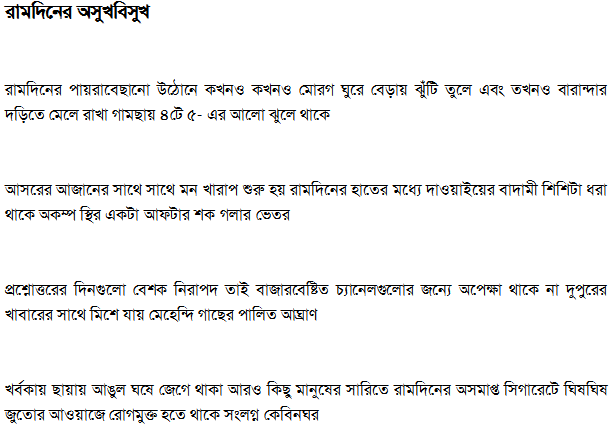 রামদিনের অসুখবিসুখ

রামদিনের পায়রাবেছানো উঠোনে কখনও কখনও মোরগ ঘুরে বেড়ায় ঝুঁটি তুলে এবং তখনও বারান্দার দড়িতে মেলে রাখা গামছায় ৪টে ৫- এর আলো ঝুলে থাকে

আসরের আজানের সাথে সাথে মন খারাপ শুরু হয় রামদিনের হাতের মধ্যে দাওয়াইয়ের বাদামী শিশিটা ধরা থাকে অকম্প স্থির একটা আফটার শক গলার ভেতর

প্রশ্নোত্তরের দিনগুলো বেশক নিরাপদ তাই বাজারবেষ্টিত চ্যানেলগুলোর জন্যে অপেক্ষা থাকে না দুপুরের খাবারের সাথে মিশে যায় মেহেন্দি গাছের পালিত আঘ্রাণ

খর্বকায় ছায়ায় আঙুল ঘষে জেগে থাকা আরও কিছু মানুষের সারিতে রামদিনের অসমাপ্ত সিগারেটে ঘিষঘিষ জুতোর আওয়াজে রোগমুক্ত হতে থাকে সংলগ্ন কেবিনঘর